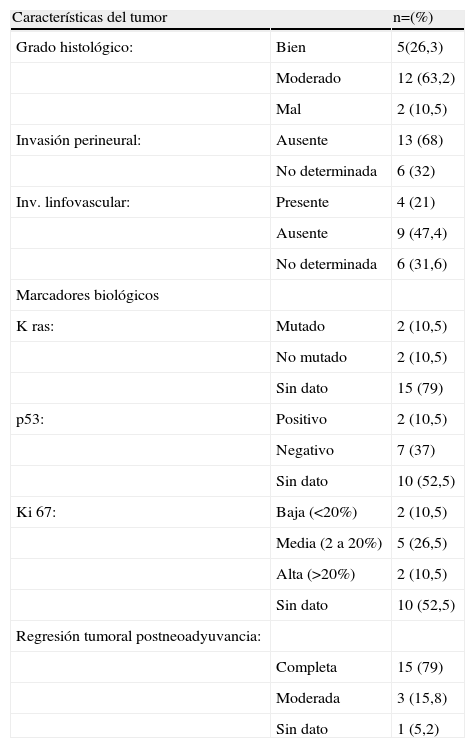 | Características del tumor | | n=(%) |
|---|---|---|
| Grado histológico: | Bien | 5(26,3) |
| | Moderado | 12 (63,2) |
| | Mal | 2 (10,5) |
| Invasión perineural: | Ausente | 13 (68) |
| | No determinada | 6 (32) |
| Inv. linfovascular: | Presente | 4 (21) |
| | Ausente | 9 (47,4) |
| | No determinada | 6 (31,6) |
| Marcadores biológicos | | |
| K ras: | Mutado | 2 (10,5) |
| | No mutado | 2 (10,5) |
| | Sin dato | 15 (79) |
| p53: | Positivo | 2 (10,5) |
| | Negativo | 7 (37) |
| | Sin dato | 10 (52,5) |
| Ki 67: | Baja (<20%) | 2 (10,5) |
| | Media (2 a 20%) | 5 (26,5) |
| | Alta (>20%) | 2 (10,5) |
| | Sin dato | 10 (52,5) |
| Regresión tumoral postneoadyuvancia: | | |
| | Completa | 15 (79) |
| | Moderada | 3 (15,8) |
| | Sin dato | 1 (5,2) |